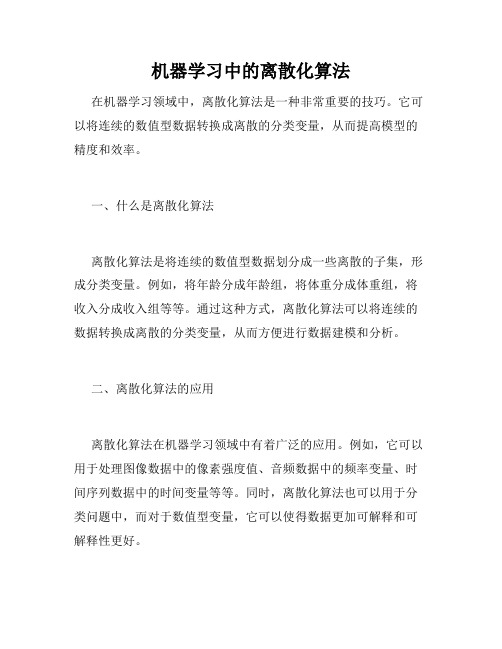 机器学习中的离散化算法

在机器学习领域中，离散化算法是一种非常重要的技巧。它可以将连续的数值型数据转换成离散的分类变量，从而提高模型的精度和效率。

一、什么是离散化算法

离散化算法是将连续的数值型数据划分成一些离散的子集，形成分类变量。例如，将年龄分成年龄组，将体重分成体重组，将收入分成收入组等等。通过这种方式，离散化算法可以将连续的数据转换成离散的分类变量，从而方便进行数据建模和分析。

二、离散化算法的应用

离散化算法在机器学习领域中有着广泛的应用。例如，它可以用于处理图像数据中的像素强度值、音频数据中的频率变量、时间序列数据中的时间变量等等。同时，离散化算法也可以用于分类问题中，而对于数值型变量，它可以使得数据更加可解释和可解释性更好。